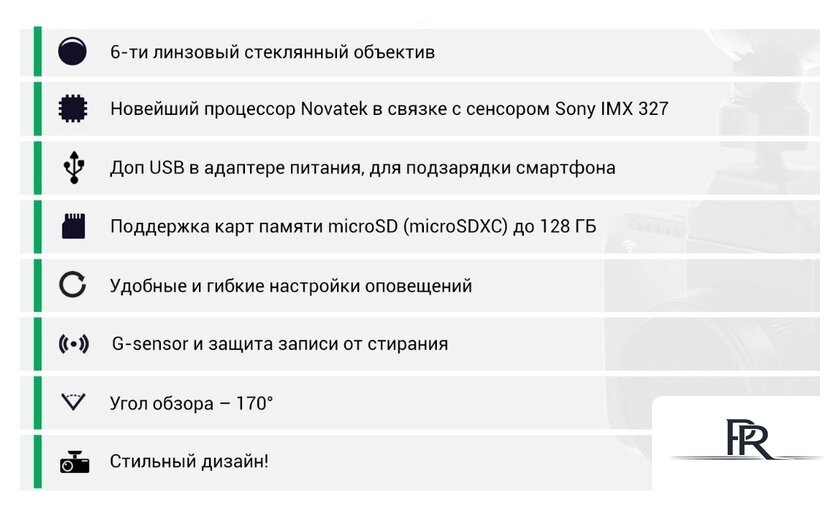 6-ти линзовый стеклянный объектив

Новейший процессор Novatek в связке с сенсором Sony IMX 327

Доп USB в адаптере питания, для подзарядки смартфона

Поддержка карт памяти microSD (microSDXC) до 128 ГБ

Удобные и гибкие настройки оповещений

G-sensor и защита записи от стирания

Угол обзора – 170°

Стильный дизайн!

PR